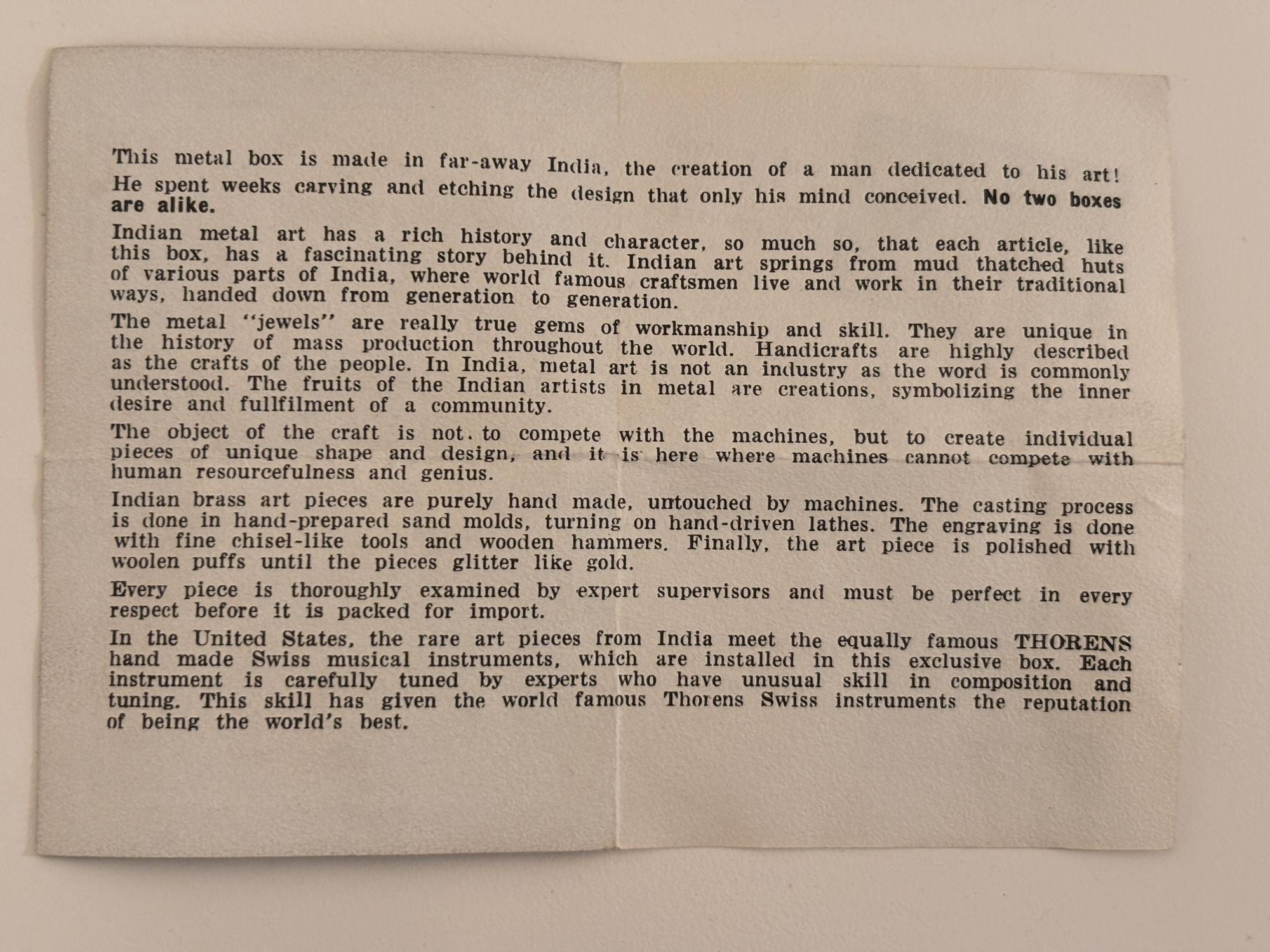 This metal box is made in far-away India, the creation of a man dedicated to his art!

He spent weeks carving and etching the design that only his mind conceived. No two boxes are alike.

Indian metal art has a rich history and character, so much so, that each article, like this box, has a fascinating story behind it. Indian art springs from mud thatched huts of various parts of India, where world famous craftsmen live and work in their traditional ways, handed down from generation to generation.

The metal "jewels" are really true gems of workmanship and skill. They are unique in the history of mass production throughout the world. Handicrafts are highly described as the crafts of the people. In India, metal art is not an industry as the word is commonly understood. The fruits of the Indian artists in metal are creations, symbolizing the inner desire and fullfilment of a community.

The object of the craft is not to compete with the machines, but to create individual pieces of unique shape and design, and it is here where machines cannot compete with human resourcefulness and genius.

Indian brass art pieces are purely hand made, untouched by machines. The casting process is done in hand-prepared sand molds, turning on hand-driven lathes. The engraving is done with fine chisel-like tools and wooden hammers. Finally, the art piece is polished with woolen puffs until the pieces glitter like gold.

Every piece is thoroughly examined by expert supervisors and must be perfect in every respect before it is packed for import.

In the United States, the rare art pieces from India meet the equally famous THORENS hand made Swiss musical instruments, which are installed in this exclusive box. Each instrument is carefully tuned by experts who have unusual skill in composition and tuning. This skill has given the world famous Thorens Swiss instruments the reputation of being the world's best.